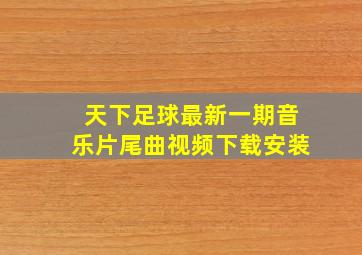 天下足球最新一期音乐片尾曲视频下载安装